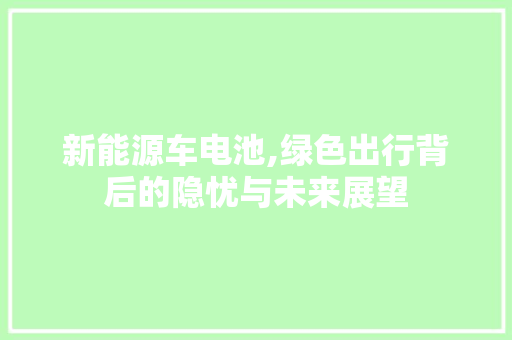 新能源车电池,绿色出行背后的隐忧与未来展望